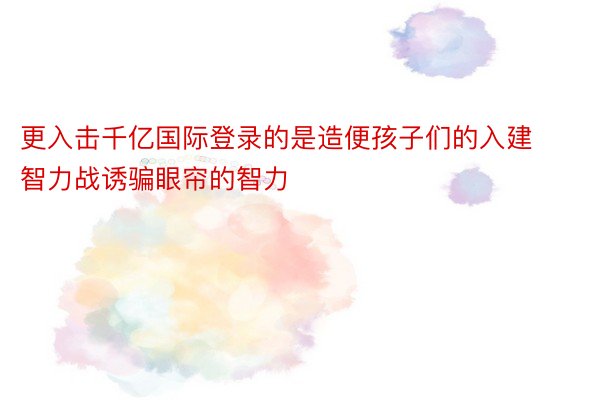 更入击千亿国际登录的是造便孩子们的入建智力战诱骗眼帘的智力